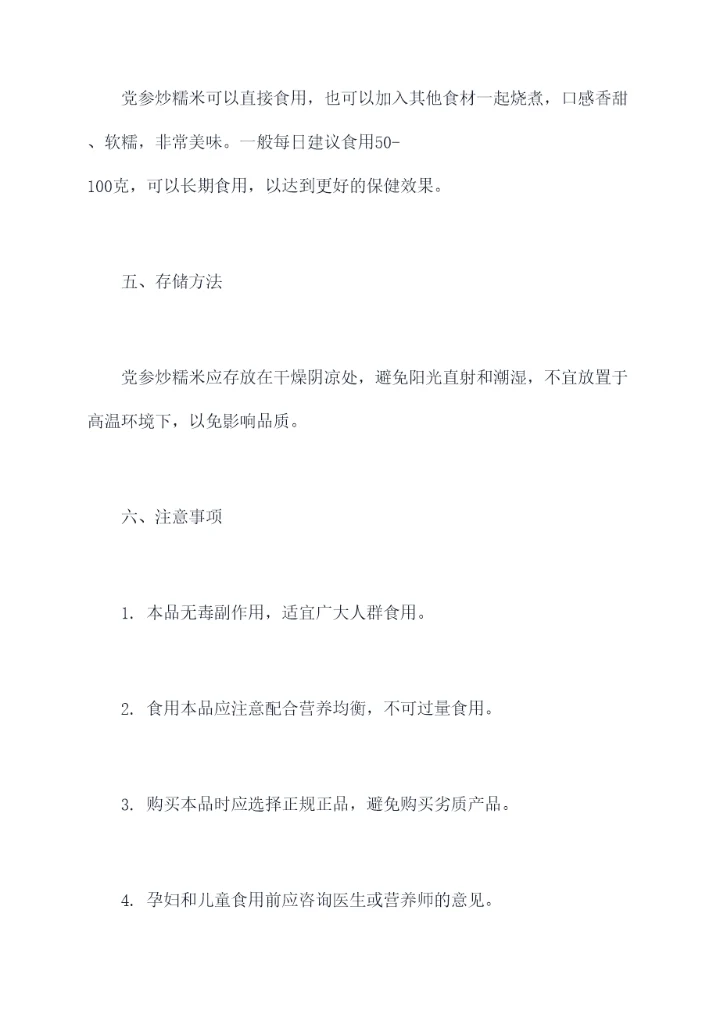 党参炒糯米可以直接食用，也可以加入其他食材一起烧煮，口感香甜、软糯，非常美味。一般每日建议食用50-100克，可以长期食用，以达到更好的保健效果。

五、存储方法

党参炒糯米应存放在干燥阴凉处，避免阳光直射和潮湿，不宜放置于高温环境下，以免影响品质。

六、注意事项

1. 本品无毒副作用，适宜广大人群食用。

2. 食用本品应注意配合营养均衡，不可过量食用。

3. 购买本品时应选择正规正品，避免购买劣质产品。

4. 孕妇和儿童食用前应咨询医生或营养师的意见。